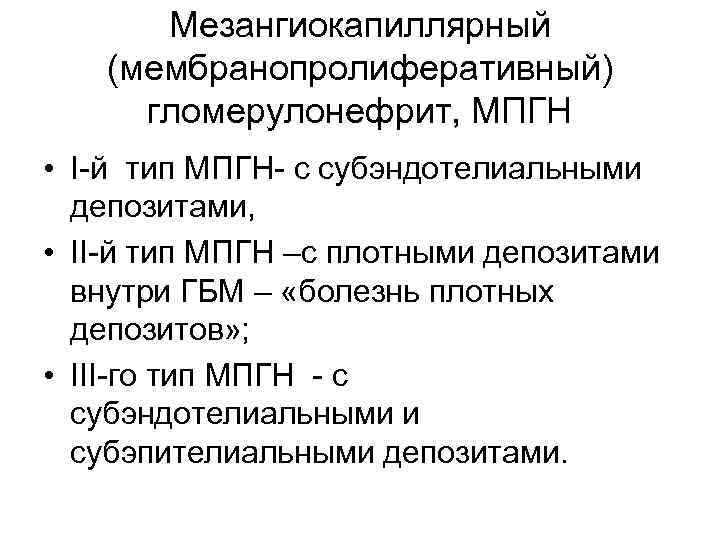 Мезангиокапиллярный
(мембранопролиферативный)
гломерулонефрит, МПГН

• I-й тип МПГН- с субэндотелиальными депозитами,
• II-й тип МПГН –с плотными депозитами внутри ГБМ – «болезнь плотных депозитов»;
• III-го тип МПГН - с субэндотелиальными и субэпителиальными депозитами.